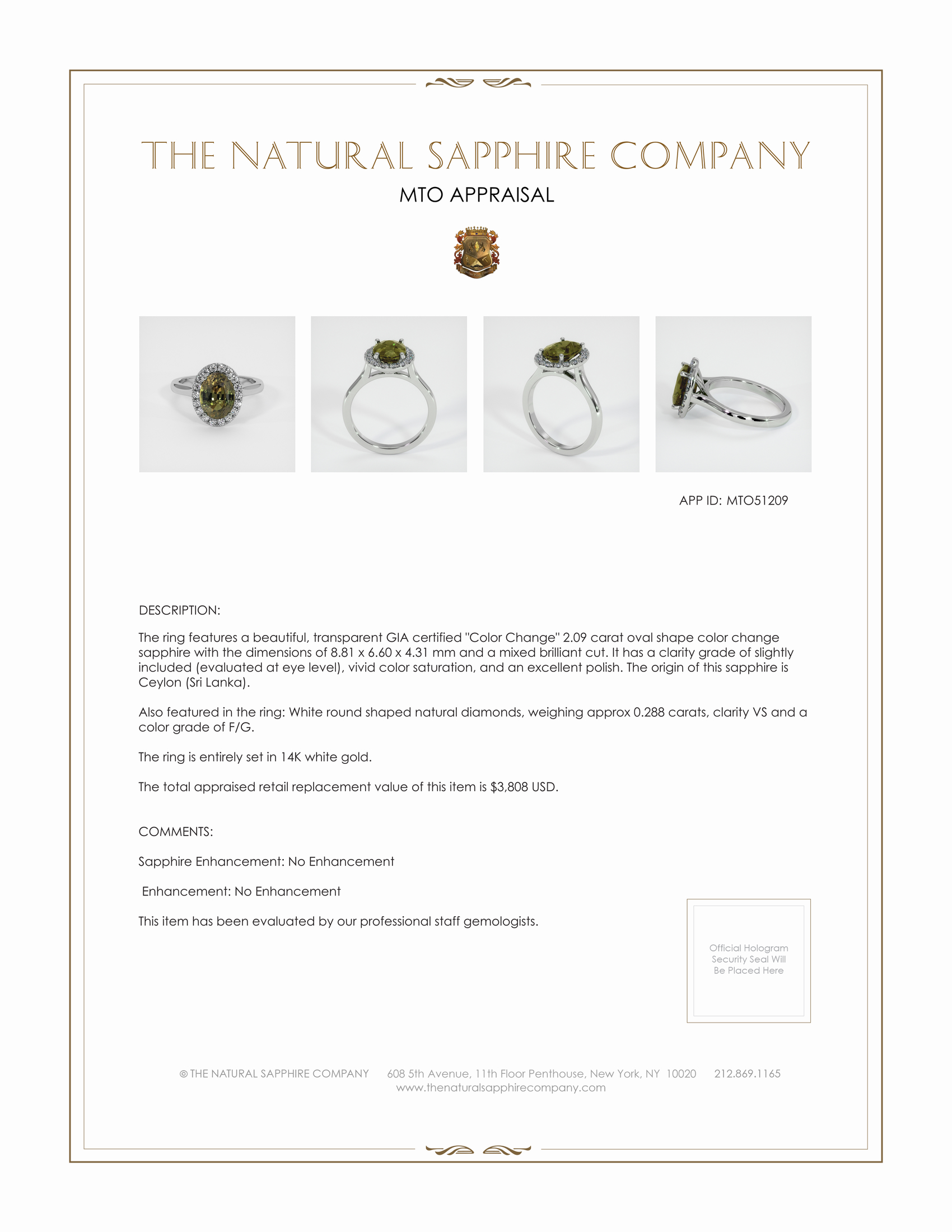 THE NATURAL SAPPHIRE COMPANY

MTO APPRAISAL

APP ID: MTO51209

DESCRIPTION:

The ring features a beautiful, transparent GIA certified "Color Change" 2.09 carat oval shape color change sapphire with the dimensions of 8.81 x 6.60 x 4.31 mm and a mixed brilliant cut. It has a clarity grade of slightly included (evaluated at eye level), vivid color saturation, and an excellent polish. The origin of this sapphire is Ceylon (Sri Lanka).

Also featured in the ring: White round shaped natural diamonds, weighing approx 0.288 carats, clarity VS and a color grade of F/G.

The ring is entirely set in 14K white gold.

The total appraised retail replacement value of this item is $3,808 USD.

COMMENTS:

Sapphire Enhancement: No Enhancement

Enhancement: No Enhancement

This item has been evaluated by our professional staff gemologists.

Official Hologram Security Seal Will Be Placed Here

© THE NATURAL SAPPHIRE COMPANY 608 5th Avenue, 11th Floor Penthouse, New York, NY 10020 212.869.1165
www.thenaturalsapphirecompany.com